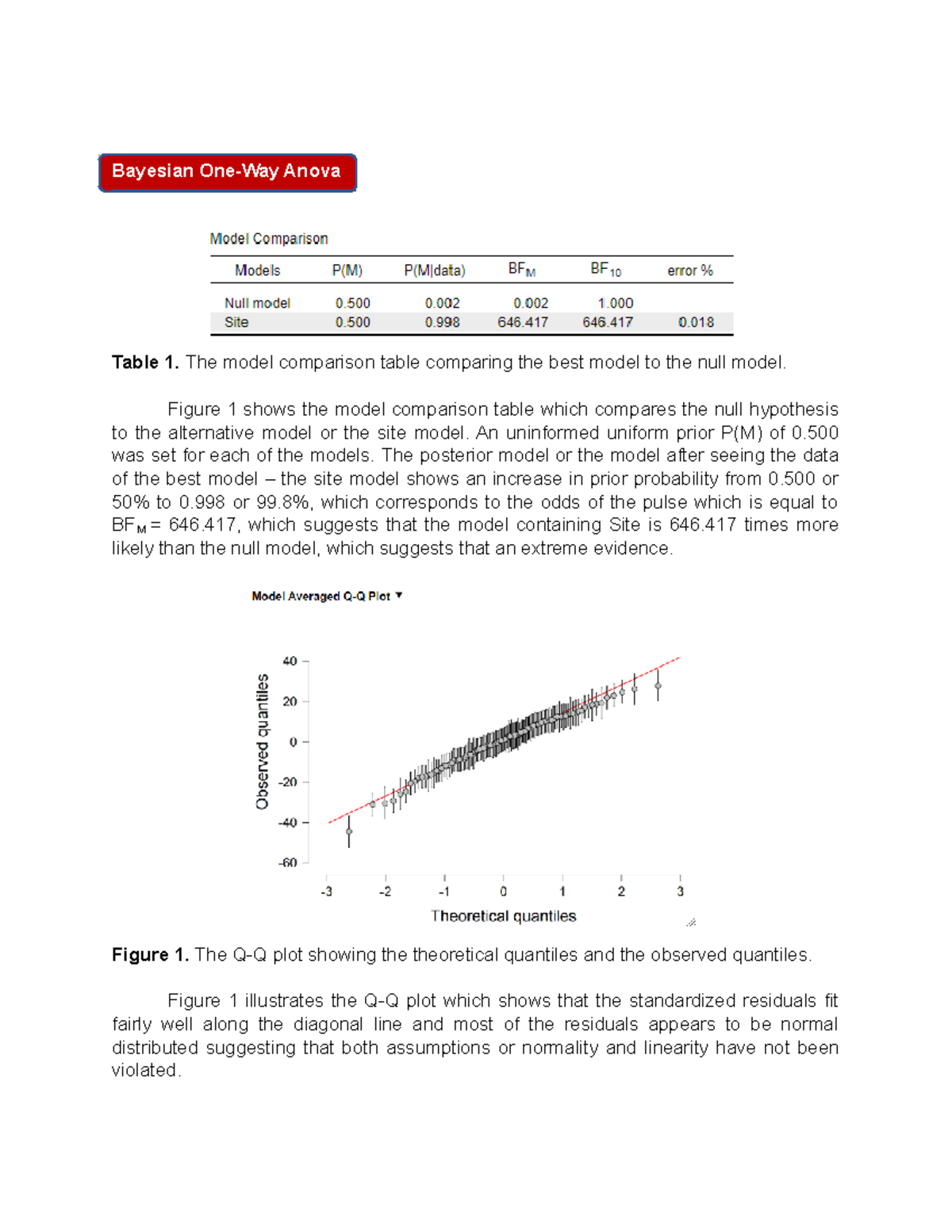 Bayesian One-Way Anova

Model Comparison

| Models | P(M) | P(M\|data) | $BF_M$ | $BF_{10}$ | error % |
|---|---|---|---|---|---|
| Null model | 0.500 | 0.002 | 0.002 | 1.000 | |
| Site | 0.500 | 0.998 | 646.417 | 646.417 | 0.018 |

**Table 1.** The model comparison table comparing the best model to the null model.

Figure 1 shows the model comparison table which compares the null hypothesis to the alternative model or the site model. An uninformed uniform prior P(M) of 0.500 was set for each of the models. The posterior model or the model after seeing the data of the best model – the site model shows an increase in prior probability from 0.500 or 50% to 0.998 or 99.8%, which corresponds to the odds of the pulse which is equal to $BF_M$ = 646.417, which suggests that the model containing Site is 646.417 times more likely than the null model, which suggests that an extreme evidence.

Model Averaged Q-Q Plot ▼

Observed quantiles

40
20
0
-20
-40
-60

-3 -2 -1 0 1 2 3

Theoretical quantiles

**Figure 1.** The Q-Q plot showing the theoretical quantiles and the observed quantiles.

Figure 1 illustrates the Q-Q plot which shows that the standardized residuals fit fairly well along the diagonal line and most of the residuals appears to be normal distributed suggesting that both assumptions or normality and linearity have not been violated.